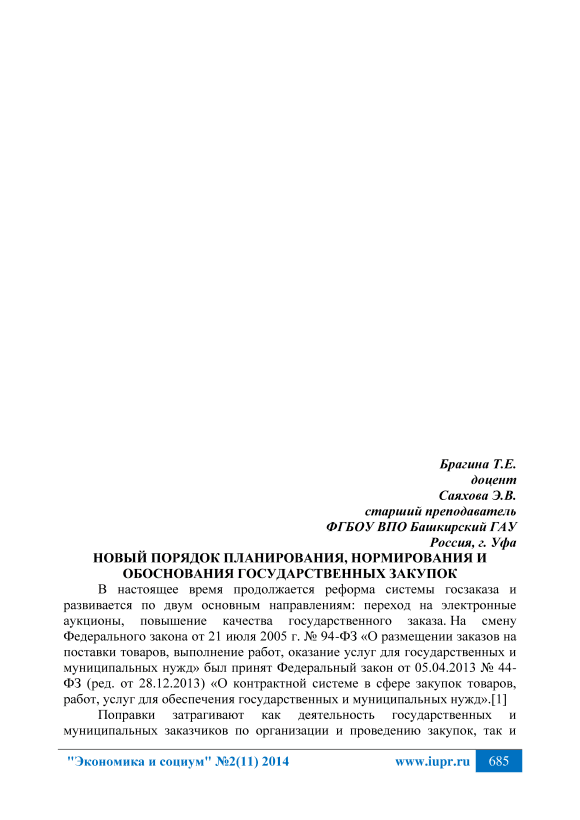 Брагина Т.Е.
доцент
Саяхова Э.В.
старший преподаватель
ФГБОУ ВПО Башкирский ГАУ
Россия, г. Уфа

НОВЫЙ ПОРЯДОК ПЛАНИРОВАНИЯ, НОРМИРОВАНИЯ И ОБОСНОВАНИЯ ГОСУДАРСТВЕННЫХ ЗАКУПОК

В настоящее время продолжается реформа системы госзаказа и развивается по двум основным направлениям: переход на электронные аукционы, повышение качества государственного заказа. На смену Федерального закона от 21 июля 2005 г. № 94-ФЗ «О размещении заказов на поставки товаров, выполнение работ, оказание услуг для государственных и муниципальных нужд» был принят Федеральный закон от 05.04.2013 № 44-ФЗ (ред. от 28.12.2013) «О контрактной системе в сфере закупок товаров, работ, услуг для обеспечения государственных и муниципальных нужд».[1]

Поправки затрагивают как деятельность государственных и муниципальных заказчиков по организации и проведению закупок, так и

"Экономика и социум" №2(11) 2014 www.iupr.ru 685